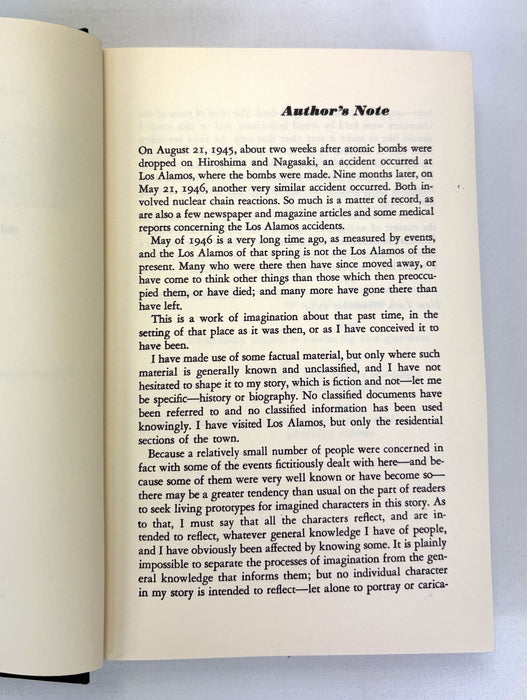 Author's Note

On August 21, 1945, about two weeks after atomic bombs were dropped on Hiroshima and Nagasaki, an accident occurred at Los Alamos, where the bombs were made. Nine months later, on May 21, 1946, another very similar accident occurred. Both involved nuclear chain reactions. So much is a matter of record, as are also a few newspaper and magazine articles and some medical reports concerning the Los Alamos accidents.

May of 1946 is a very long time ago, as measured by events, and the Los Alamos of that spring is not the Los Alamos of the present. Many who were there then have since moved away, or have come to think other things than those which then preoccupied them, or have died; and many more have gone there than have left.

This is a work of imagination about that past time, in the setting of that place as it was then, or as I have conceived it to have been.

I have made use of some factual material, but only where such material is generally known and unclassified, and I have not hesitated to shape it to my story, which is fiction and not—let me be specific—history or biography. No classified documents have been referred to and no classified information has been used knowingly. I have visited Los Alamos, but only the residential sections of the town.

Because a relatively small number of people were concerned in fact with some of the events fictitiously dealt with here—and because some of them were very well known or have become so—there may be a greater tendency than usual on the part of readers to seek living prototypes for imagined characters in this story. As to that, I must say that all the characters reflect, and are intended to reflect, whatever general knowledge I have of people, and I have obviously been affected by knowing some. It is plainly impossible to separate the processes of imagination from the general knowledge that informs them; but no individual character in my story is intended to reflect—let alone to portray or carica-